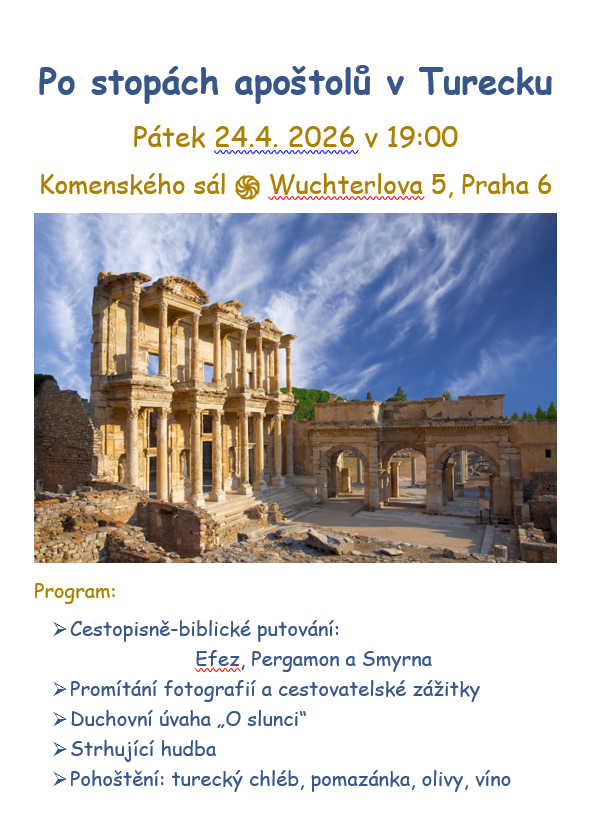 Po stopách apoštolů v Turecku

Pátek 24.4. 2026 v 19:00

Komenského sál Wuchterlova 5, Praha 6

Program:

➢ Cestopisně-biblické putování:
Efez, Pergamon a Smyrna
➢ Promítání fotografií a cestovatelské zážitky
➢ Duchovní úvaha „O slunci“
➢ Strhující hudba
➢ Pohoštění: turecký chléb, pomazánka, olivy, víno